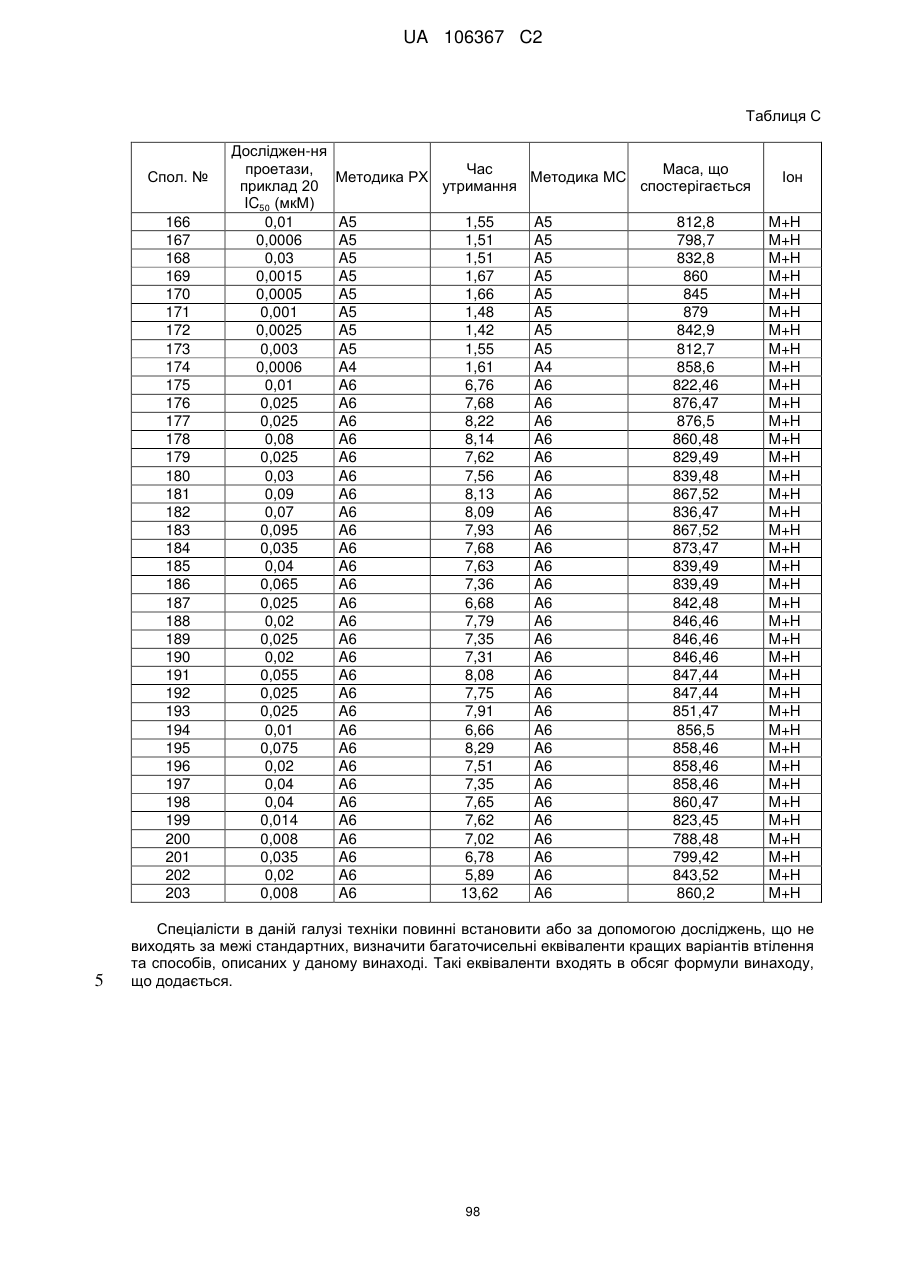 UA 106367 C2

Таблиця С

| Спол. № | Досліджен-ня проетази, приклад 20 $IC_{50}$ (мкМ) | Методика РХ | Час утримання | Методика МС | Маса, що спостерігається | Іон |
|---|---|---|---|---|---|---|
| 166 | 0,01 | A5 | 1,55 | A5 | 812,8 | M+H |
| 167 | 0,0006 | A5 | 1,51 | A5 | 798,7 | M+H |
| 168 | 0,03 | A5 | 1,51 | A5 | 832,8 | M+H |
| 169 | 0,0015 | A5 | 1,67 | A5 | 860 | M+H |
| 170 | 0,0005 | A5 | 1,66 | A5 | 845 | M+H |
| 171 | 0,001 | A5 | 1,48 | A5 | 879 | M+H |
| 172 | 0,0025 | A5 | 1,42 | A5 | 842,9 | M+H |
| 173 | 0,003 | A5 | 1,55 | A5 | 812,7 | M+H |
| 174 | 0,0006 | A4 | 1,61 | A4 | 858,6 | M+H |
| 175 | 0,01 | A6 | 6,76 | A6 | 822,46 | M+H |
| 176 | 0,025 | A6 | 7,68 | A6 | 876,47 | M+H |
| 177 | 0,025 | A6 | 8,22 | A6 | 876,5 | M+H |
| 178 | 0,08 | A6 | 8,14 | A6 | 860,48 | M+H |
| 179 | 0,025 | A6 | 7,62 | A6 | 829,49 | M+H |
| 180 | 0,03 | A6 | 7,56 | A6 | 839,48 | M+H |
| 181 | 0,09 | A6 | 8,13 | A6 | 867,52 | M+H |
| 182 | 0,07 | A6 | 8,09 | A6 | 836,47 | M+H |
| 183 | 0,095 | A6 | 7,93 | A6 | 867,52 | M+H |
| 184 | 0,035 | A6 | 7,68 | A6 | 873,47 | M+H |
| 185 | 0,04 | A6 | 7,63 | A6 | 839,49 | M+H |
| 186 | 0,065 | A6 | 7,36 | A6 | 839,49 | M+H |
| 187 | 0,025 | A6 | 6,68 | A6 | 842,48 | M+H |
| 188 | 0,02 | A6 | 7,79 | A6 | 846,46 | M+H |
| 189 | 0,025 | A6 | 7,35 | A6 | 846,46 | M+H |
| 190 | 0,02 | A6 | 7,31 | A6 | 846,46 | M+H |
| 191 | 0,055 | A6 | 8,08 | A6 | 847,44 | M+H |
| 192 | 0,025 | A6 | 7,75 | A6 | 847,44 | M+H |
| 193 | 0,025 | A6 | 7,91 | A6 | 851,47 | M+H |
| 194 | 0,01 | A6 | 6,66 | A6 | 856,5 | M+H |
| 195 | 0,075 | A6 | 8,29 | A6 | 858,46 | M+H |
| 196 | 0,02 | A6 | 7,51 | A6 | 858,46 | M+H |
| 197 | 0,04 | A6 | 7,35 | A6 | 858,46 | M+H |
| 198 | 0,04 | A6 | 7,65 | A6 | 860,47 | M+H |
| 199 | 0,014 | A6 | 7,62 | A6 | 823,45 | M+H |
| 200 | 0,008 | A6 | 7,02 | A6 | 788,48 | M+H |
| 201 | 0,035 | A6 | 6,78 | A6 | 799,42 | M+H |
| 202 | 0,02 | A6 | 5,89 | A6 | 843,52 | M+H |
| 203 | 0,008 | A6 | 13,62 | A6 | 860,2 | M+H |

Спеціалісти в даній галузі техніки повинні встановити або за допомогою досліджень, що не виходять за межі стандартних, визначити багаточисельні еквіваленти кращих варіантів втілення та способів, описаних у даному винаході. Такі еквіваленти входять в обсяг формули винаходу, що додається.

5

98